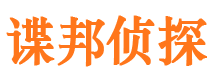 谍邦侦探